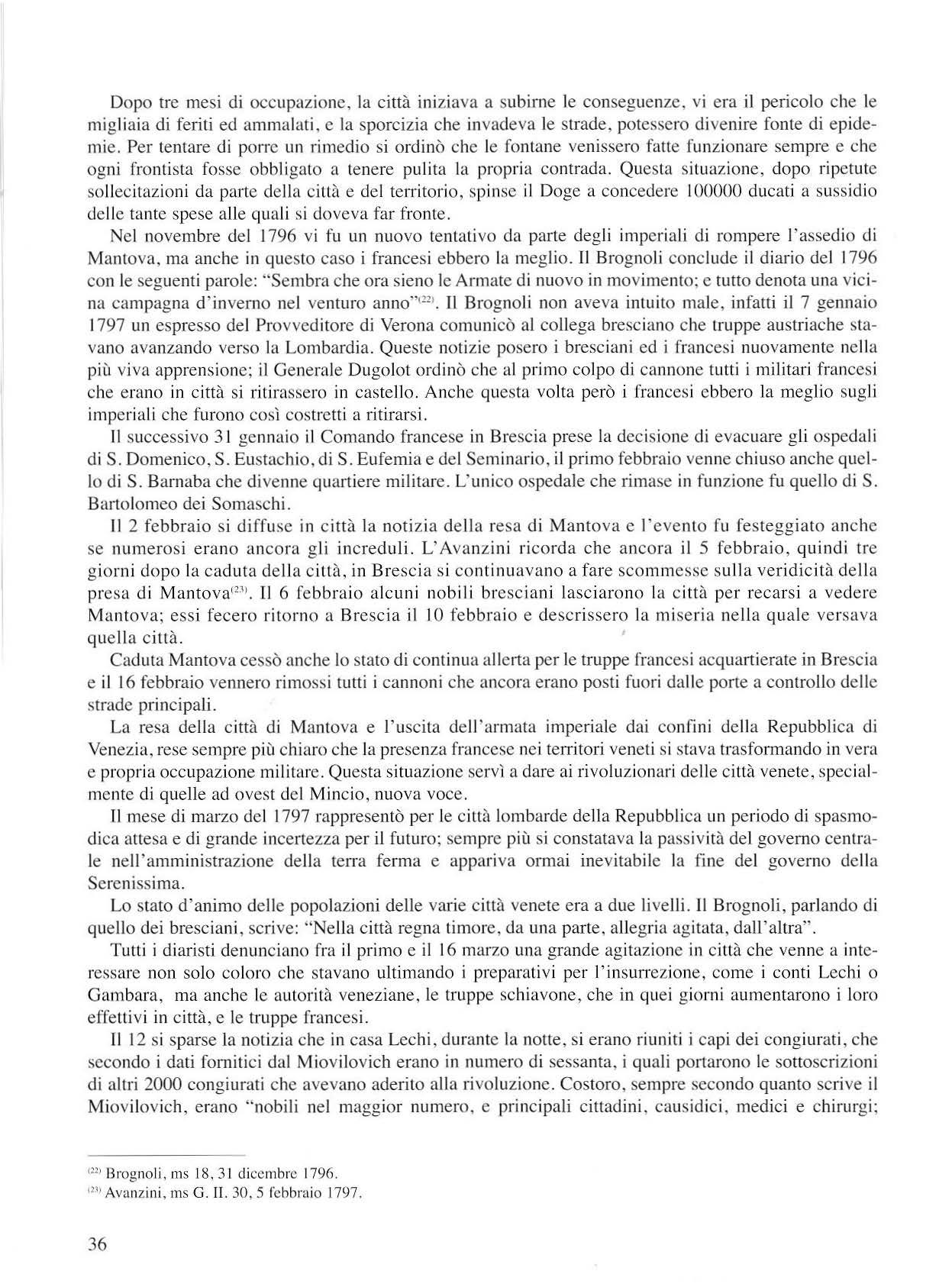 Dopo tre mesi di occupazione, la città iniziava a subirne le conseguenze, vi era il pericolo che le migliaia di feriti ed ammalati, e la sporcizia che invadeva le strade, potessero divenire fonte di epidemie. Per tentare di porre un rimedio si ordinò che le fontane venissero fatte funzionare sempre e che ogni frontista fosse obbligato a tenere pulita la propria contrada. Questa situazione, dopo ripetute sollecitazioni da parte della città e del territorio, spinse il Doge a concedere 100000 ducati a sussidio delle tante spese alle quali si doveva far fronte.

Nel novembre del 1796 vi fu un nuovo tentativo da parte degli imperiali di rompere l'assedio di Mantova, ma anche in questo caso i francesi ebbero la meglio. Il Brognoli conclude il diario del 1796 con le seguenti parole: "Sembra che ora sieno le Armate di nuovo in movimento; e tutto denota una vicina campagna d'inverno nel venturo anno"$^{(22)}$. Il Brognoli non aveva intuito male, infatti il 7 gennaio 1797 un espresso del Provveditore di Verona comunicò al collega bresciano che truppe austriache stavano avanzando verso la Lombardia. Queste notizie posero i bresciani ed i francesi nuovamente nella più viva apprensione; il Generale Dugolot ordinò che al primo colpo di cannone tutti i militari francesi che erano in città si ritirassero in castello. Anche questa volta però i francesi ebbero la meglio sugli imperiali che furono così costretti a ritirarsi.

Il successivo 31 gennaio il Comando francese in Brescia prese la decisione di evacuare gli ospedali di S. Domenico, S. Eustachio, di S. Eufemia e del Seminario, il primo febbraio venne chiuso anche quello di S. Barnaba che divenne quartiere militare. L'unico ospedale che rimase in funzione fu quello di S. Bartolomeo dei Somaschi.

Il 2 febbraio si diffuse in città la notizia della resa di Mantova e l'evento fu festeggiato anche se numerosi erano ancora gli increduli. L'Avanzini ricorda che ancora il 5 febbraio, quindi tre giorni dopo la caduta della città, in Brescia si continuavano a fare scommesse sulla veridicità della presa di Mantova$^{(23)}$. Il 6 febbraio alcuni nobili bresciani lasciarono la città per recarsi a vedere Mantova; essi fecero ritorno a Brescia il 10 febbraio e descrissero la miseria nella quale versava quella città.

Caduta Mantova cessò anche lo stato di continua allerta per le truppe francesi acquartierate in Brescia e il 16 febbraio vennero rimossi tutti i cannoni che ancora erano posti fuori dalle porte a controllo delle strade principali.

La resa della città di Mantova e l'uscita dell'armata imperiale dai confini della Repubblica di Venezia, rese sempre più chiaro che la presenza francese nei territori veneti si stava trasformando in vera e propria occupazione militare. Questa situazione servì a dare ai rivoluzionari delle città venete, specialmente di quelle ad ovest del Mincio, nuova voce.

Il mese di marzo del 1797 rappresentò per le città lombarde della Repubblica un periodo di spasmodica attesa e di grande incertezza per il futuro; sempre più si constatava la passività del governo centrale nell'amministrazione della terra ferma e appariva ormai inevitabile la fine del governo della Serenissima.

Lo stato d'animo delle popolazioni delle varie città venete era a due livelli. Il Brognoli, parlando di quello dei bresciani, scrive: "Nella città regna timore, da una parte, allegria agitata, dall'altra".

Tutti i diaristi denunciano fra il primo e il 16 marzo una grande agitazione in città che venne a interessare non solo coloro che stavano ultimando i preparativi per l'insurrezione, come i conti Lechi o Gambara, ma anche le autorità veneziane, le truppe schiavone, che in quei giorni aumentarono i loro effettivi in città, e le truppe francesi.

Il 12 si sparse la notizia che in casa Lechi, durante la notte, si erano riuniti i capi dei congiurati, che secondo i dati fornitici dal Miovilovich erano in numero di sessanta, i quali portarono le sottoscrizioni di altri 2000 congiurati che avevano aderito alla rivoluzione. Costoro, sempre secondo quanto scrive il Miovilovich, erano "nobili nel maggior numero, e principali cittadini, causidici, medici e chirurgi;

$^{(22)}$ Brognoli, ms 18, 31 dicembre 1796.
$^{(23)}$ Avanzini, ms G. II. 30, 5 febbraio 1797.

36